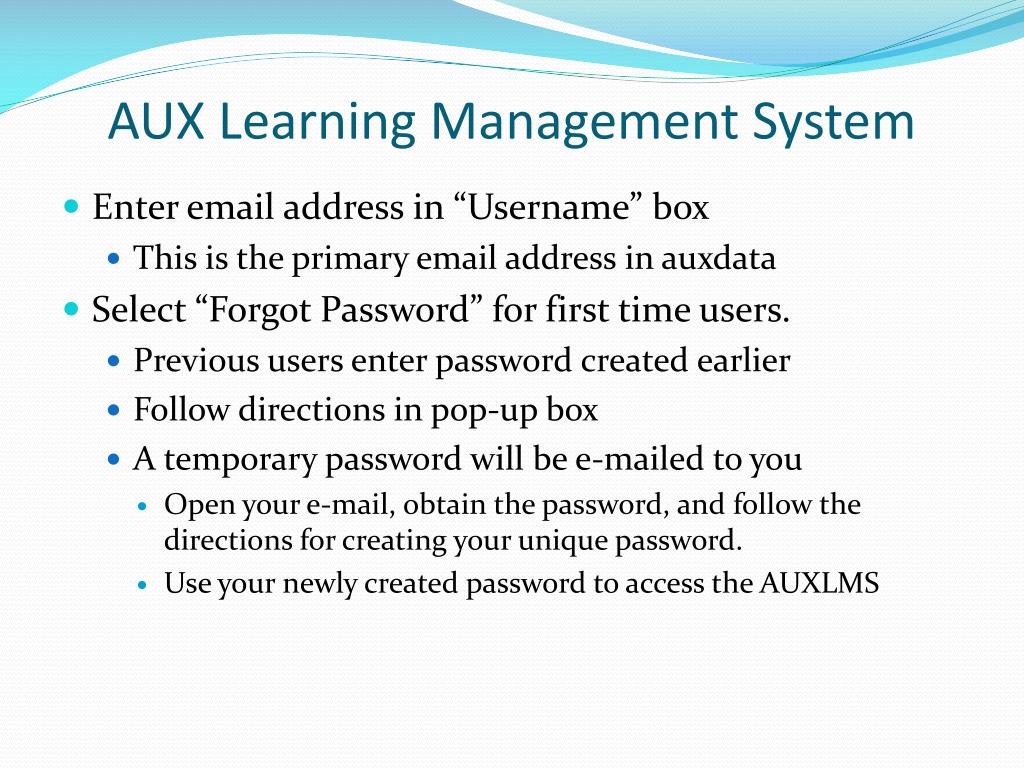 AUX Learning Management System

Enter email address in “Username” box

This is the primary email address in auxdata

Select “Forgot Password” for first time users.

Previous users enter password created earlier

Follow directions in pop-up box

A temporary password will be e-mailed to you

Open your e-mail, obtain the password, and follow the directions for creating your unique password.

Use your newly created password to access the AUXLMS